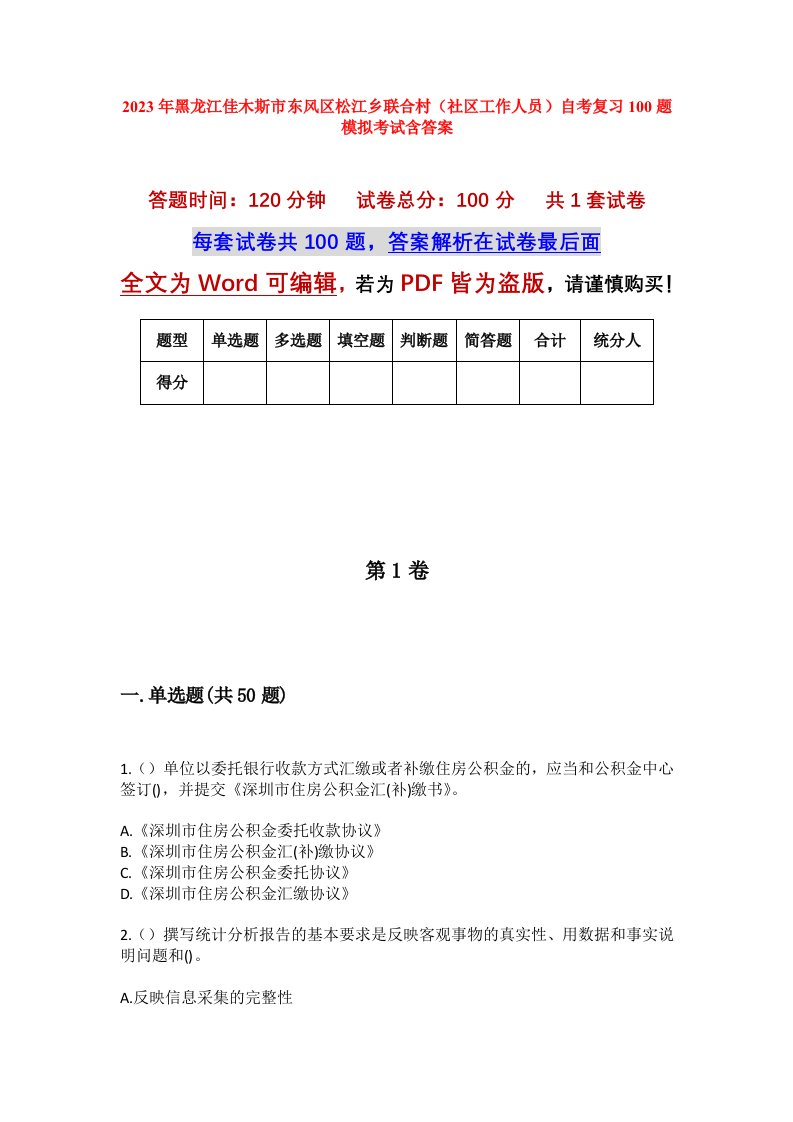 2023年黑龙江佳木斯市东风区松江乡联合村（社区工作人员）自考复习100题模拟考试含答案

答题时间：120分钟　　试卷总分：100分　　共1套试卷

每套试卷共100题，答案解析在试卷最后面

全文为Word可编辑，若为PDF皆为盗版，请谨慎购买！

| 题型 | 单选题 | 多选题 | 填空题 | 判断题 | 简答题 | 合计 | 统分人 |
|---|---|---|---|---|---|---|---|
| 得分 | | | | | | | |

第1卷

一.单选题(共50题)

1.()单位以委托银行收款方式汇缴或者补缴住房公积金的，应当和公积金中心签订()，并提交《深圳市住房公积金汇(补)缴书》。

A.《深圳市住房公积金委托收款协议》
B.《深圳市住房公积金汇(补)缴协议》
C.《深圳市住房公积金委托协议》
D.《深圳市住房公积金汇缴协议》

2.()撰写统计分析报告的基本要求是反映客观事物的真实性、用数据和事实说明问题和()。

A.反映信息采集的完整性